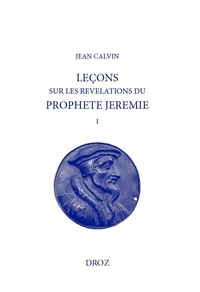 JEAN CALVIN

LEÇONS
SUR LES REVELATIONS DU
PROPHETE JEREMIE

I

DROZ